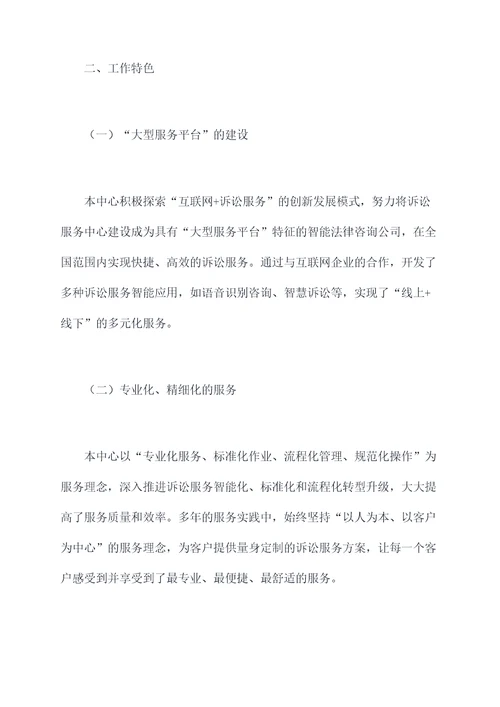 二、工作特色

（一）“大型服务平台”的建设

本中心积极探索“互联网+诉讼服务”的创新发展模式，努力将诉讼服务中心建设成为具有“大型服务平台”特征的智能法律咨询公司，在全国范围内实现快捷、高效的诉讼服务。通过与互联网企业的合作，开发了多种诉讼服务智能应用，如语音识别咨询、智慧诉讼等，实现了“线上+线下”的多元化服务。

（二）专业化、精细化的服务

本中心以“专业化服务、标准化作业、流程化管理、规范化操作”为服务理念，深入推进诉讼服务智能化、标准化和流程化转型升级，大大提高了服务质量和效率。多年的服务实践中，始终坚持“以人为本、以客户为中心”的服务理念，为客户提供量身定制的诉讼服务方案，让每一个客户感受到并享受到了最专业、最便捷、最舒适的服务。